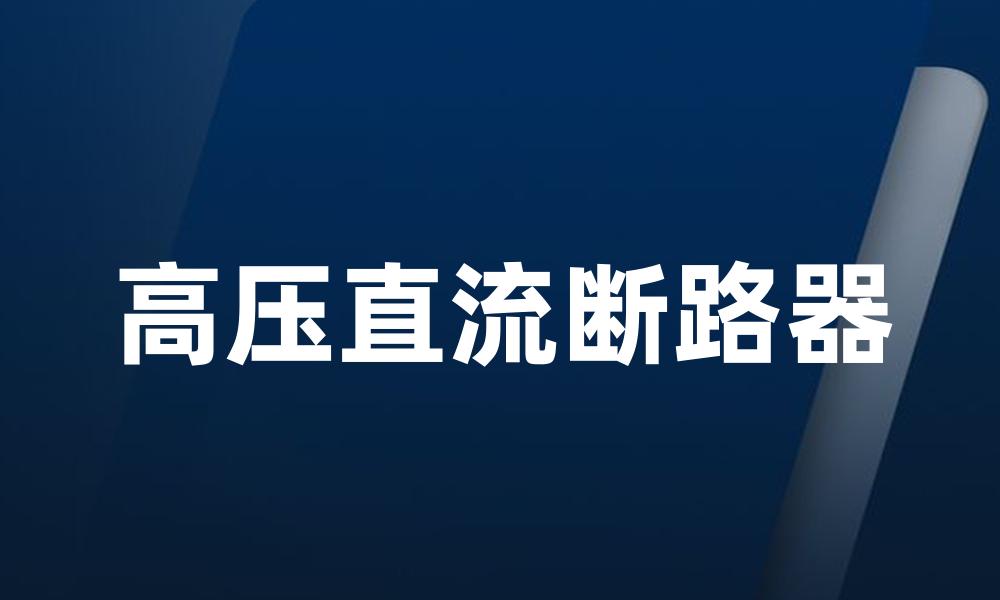 高压直流断路器